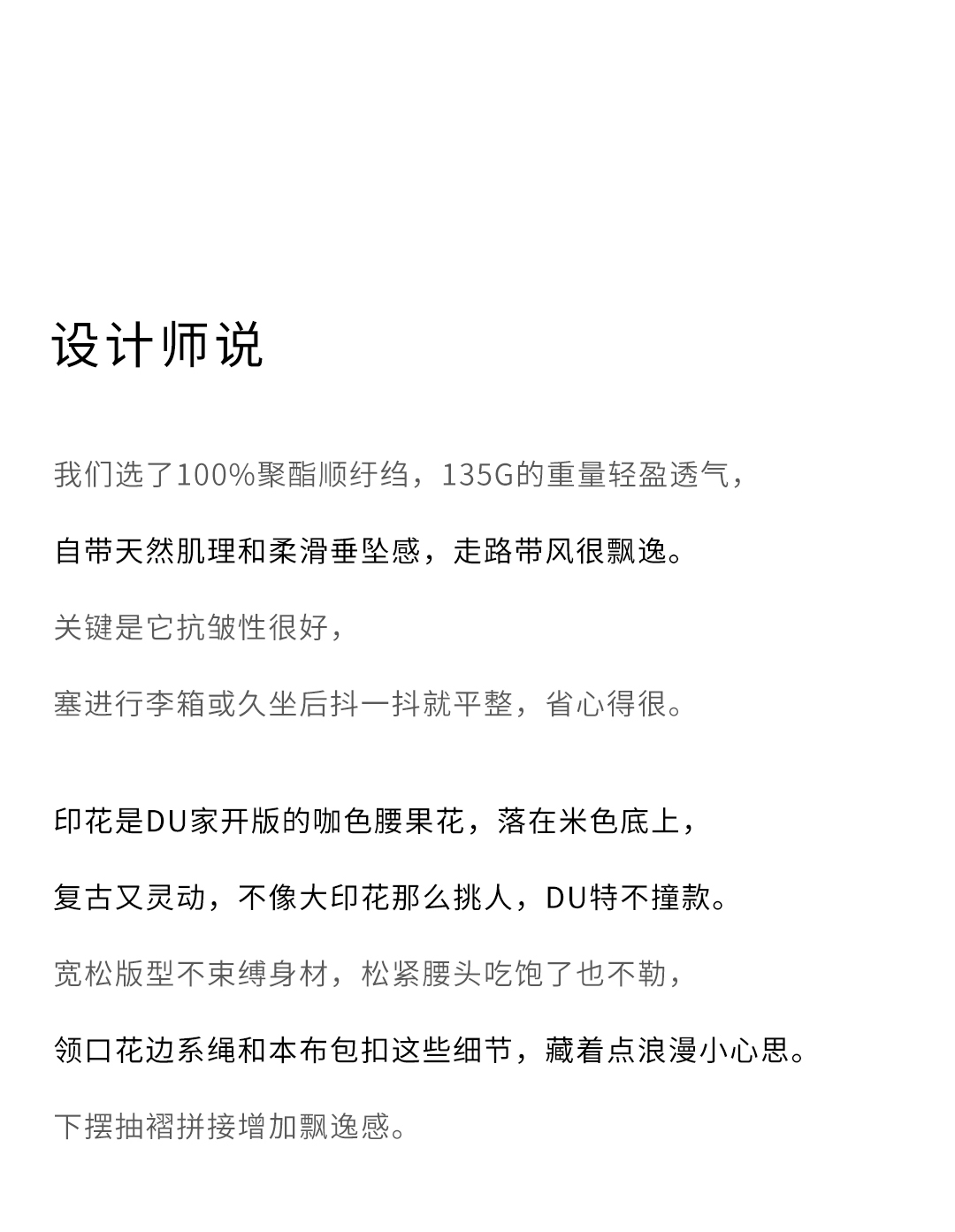 设计师说

我们选了100%聚酯顺纡绉，135G的重量轻盈透气，

自带天然肌理和柔滑垂坠感，走路带风很飘逸。

关键是它抗皱性很好，

塞进行李箱或久坐后抖一抖就平整，省心得很。

印花是DU家开版的咖色腰果花，落在米色底上，

复古又灵动，不像大印花那么挑人，DU特不撞款。

宽松版型不束缚身材，松紧腰头吃饱了也不勒，

领口花边系绳和本布包扣这些细节，藏着点浪漫小心思。

下摆抽褶拼接增加飘逸感。